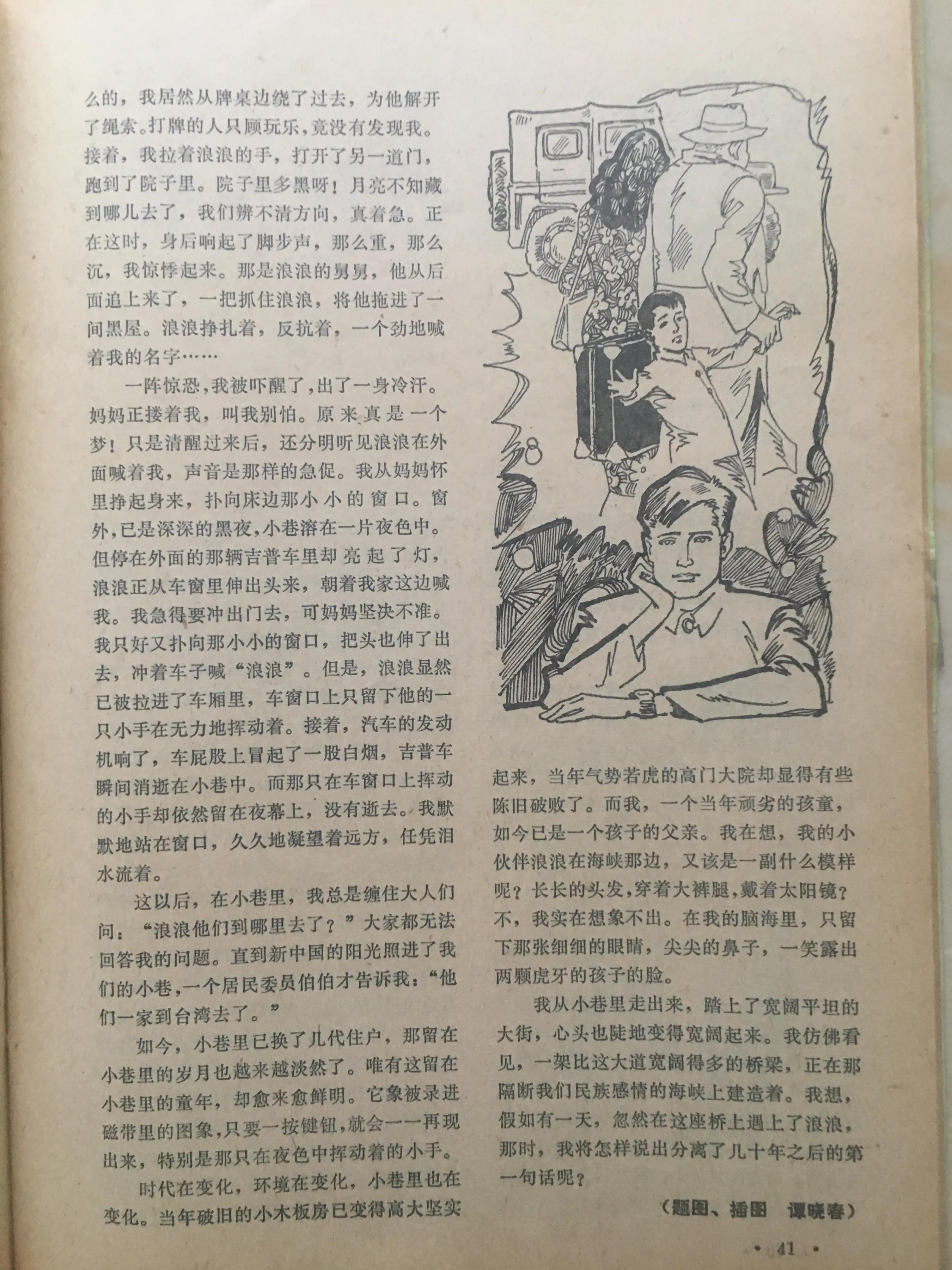 么的，我居然从牌桌边绕了过去，为他解开了绳索。打牌的人只顾玩乐，竟没有发现我。接着，我拉着浪浪的手，打开了另一道门，跑到了院子里。院子里多黑呀！月亮不知藏到哪儿去了，我们辨不清方向，真着急。正在这时，身后响起了脚步声，那么重，那么沉，我惊悸起来。那是浪浪的舅舅，他从后面追上来了，一把抓住浪浪，将他拖进了一间黑屋。浪浪挣扎着，反抗着，一个劲地喊着我的名字……

一阵惊恐，我被吓醒了，出了一身冷汗。妈妈正搂着我，叫我别怕。原来真是一个梦！只是清醒过来后，还分明听见浪浪在外面喊着我，声音是那样的急促。我从妈妈怀里挣起身来，扑向床边那小小的窗口。窗外，已是深深的黑夜，小巷溶在一片夜色中。但停在外面的那辆吉普车里却亮起了灯，浪浪正从车窗里伸出头来，朝着我家这边喊我。我急得要冲出门去，可妈妈坚决不准。我只好又扑向那小小的窗口，把头也伸了出去，冲着车子喊“浪浪”。但是，浪浪显然已被拉进了车厢里，车窗口上只留下他的一只小手在无力地挥动着。接着，汽车的发动机响了，车屁股上冒起了一股白烟，吉普车瞬间消逝在小巷中。而那只在车窗口上挥动的小手却依然留在夜幕上，没有逝去。我默默地站在窗口，久久地凝望着远方，任凭泪水流着。

这以后，在小巷里，我总是缠住大人们问：“浪浪他们到哪里去了？”大家都无法回答我的问题。直到新中国的阳光照进了我们的小巷，一个居民委员伯伯才告诉我：“他们一家到台湾去了。”

如今，小巷里已换了几代住户，那留在小巷里的岁月也越来越淡然了。唯有这留在小巷里的童年，却愈来愈鲜明。它象被录进磁带里的图象，只要一按键钮，就会一一再现出来，特别是那只在夜色中挥动着的小手。

时代在变化，环境在变化，小巷里也在变化。当年破旧的小木板房已变得高大坚实起来，当年气势若虎的高门大院却显得有些陈旧破败了。而我，一个当年顽劣的孩童，如今已是一个孩子的父亲。我在想，我的小伙伴浪浪在海峡那边，又该是一副什么模样呢？长长的头发，穿着大裤腿，戴着太阳镜？不，我实在想象不出。在我的脑海里，只留下那张细细的眼睛，尖尖的鼻子，一笑露出两颗虎牙的孩子的脸。

我从小巷里走出来，踏上了宽阔平坦的大街，心头也陡地变得宽阔起来。我仿佛看见，一架比这大道宽阔得多的桥梁，正在那隔断我们民族感情的海峡上建造着。我想，假如有一天，忽然在这座桥上遇上了浪浪，那时，我将怎样说出分离了几十年之后的第一句话呢？

（题图、插图　谭晓春）

· 41 ·